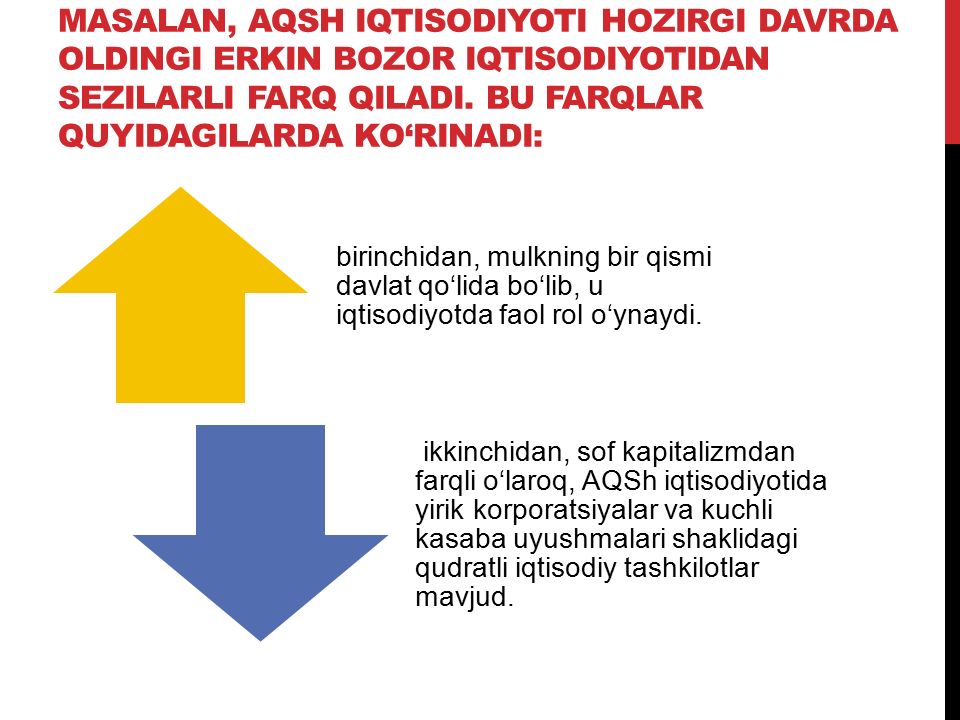 MASALAN, AQSH IQTISODIYOTI HOZIRGI DAVRDA OLDINGI ERKIN BOZOR IQTISODIYOTIDAN SEZILARLI FARQ QILADI. BU FARQLAR QUYIDAGILARDA KO‘RINADI:

birinchidan, mulkning bir qismi davlat qo‘lida bo‘lib, u iqtisodiyotda faol rol o‘ynaydi.

ikkinchidan, sof kapitalizmdan farqli o‘laroq, AQSh iqtisodiyotida yirik korporatsiyalar va kuchli kasaba uyushmalari shaklidagi qudratli iqtisodiy tashkilotlar mavjud.